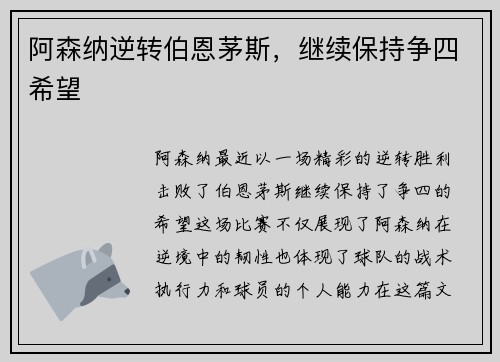 阿森纳逆转伯恩茅斯，继续保持争四希望

阿森纳最近以一场精彩的逆转胜利击败了伯恩茅斯继续保持了争四的希望这场比赛不仅展现了阿森纳在逆境中的韧性也体现了球队的战术执行力和球员的个人能力在这篇文